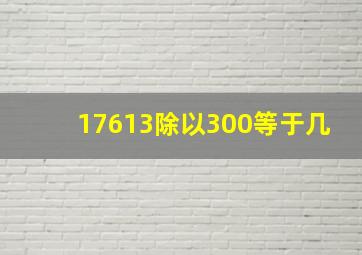 17613除以300等于几